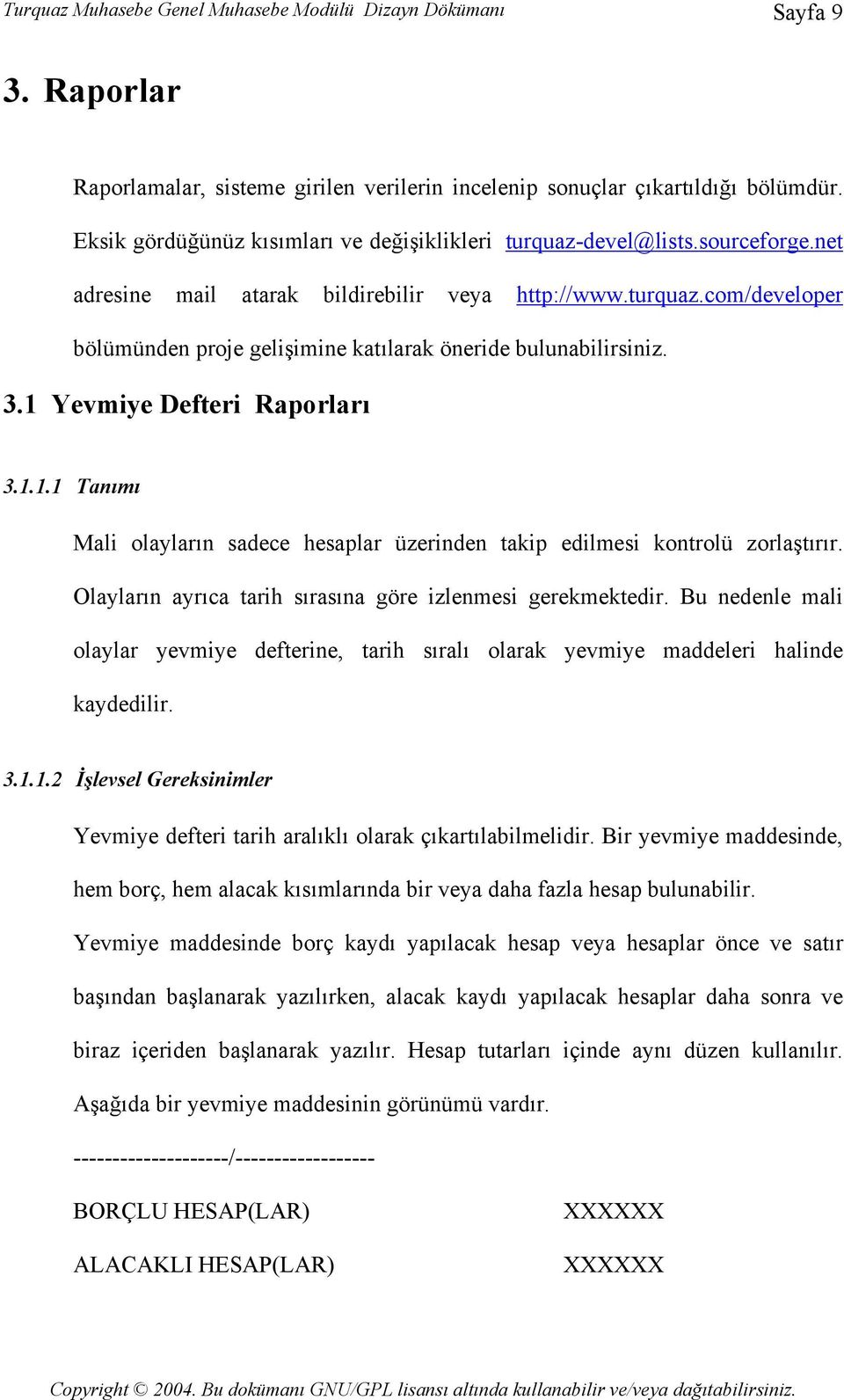 Turquaz Muhasebe Genel Muhasebe Modülü Dizayn Dökümanı Sayfa 9

3. Raporlar

Raporlamalar, sisteme girilen verilerin incelenip sonuçlar çıkartıldığı bölümdür. Eksik gördüğünüz kısımları ve değişiklikleri turquaz-devel@lists.sourceforge.net adresine mail atarak bildirebilir veya http://www.turquaz.com/developer bölümünden proje gelişimine katılarak öneride bulunabilirsiniz.

3.1 Yevmiye Defteri Raporları

3.1.1.1 Tanımı

Mali olayların sadece hesaplar üzerinden takip edilmesi kontrolü zorlaştırır. Olayların ayrıca tarih sırasına göre izlenmesi gerekmektedir. Bu nedenle mali olaylar yevmiye defterine, tarih sıralı olarak yevmiye maddeleri halinde kaydedilir.

3.1.1.2 İşlevsel Gereksinimler

Yevmiye defteri tarih aralıklı olarak çıkartılabilmelidir. Bir yevmiye maddesinde, hem borç, hem alacak kısımlarında bir veya daha fazla hesap bulunabilir.

Yevmiye maddesinde borç kaydı yapılacak hesap veya hesaplar önce ve satır başından başlanarak yazılırken, alacak kaydı yapılacak hesaplar daha sonra ve biraz içeriden başlanarak yazılır. Hesap tutarları içinde aynı düzen kullanılır. Aşağıda bir yevmiye maddesinin görünümü vardır.

--------------------/------------------

BORÇLU HESAP(LAR) XXXXXX

ALACAKLI HESAP(LAR) XXXXXX

Copyright © 2004. Bu dokümanı GNU/GPL lisansı altında kullanabilir ve/veya dağıtabilirsiniz.